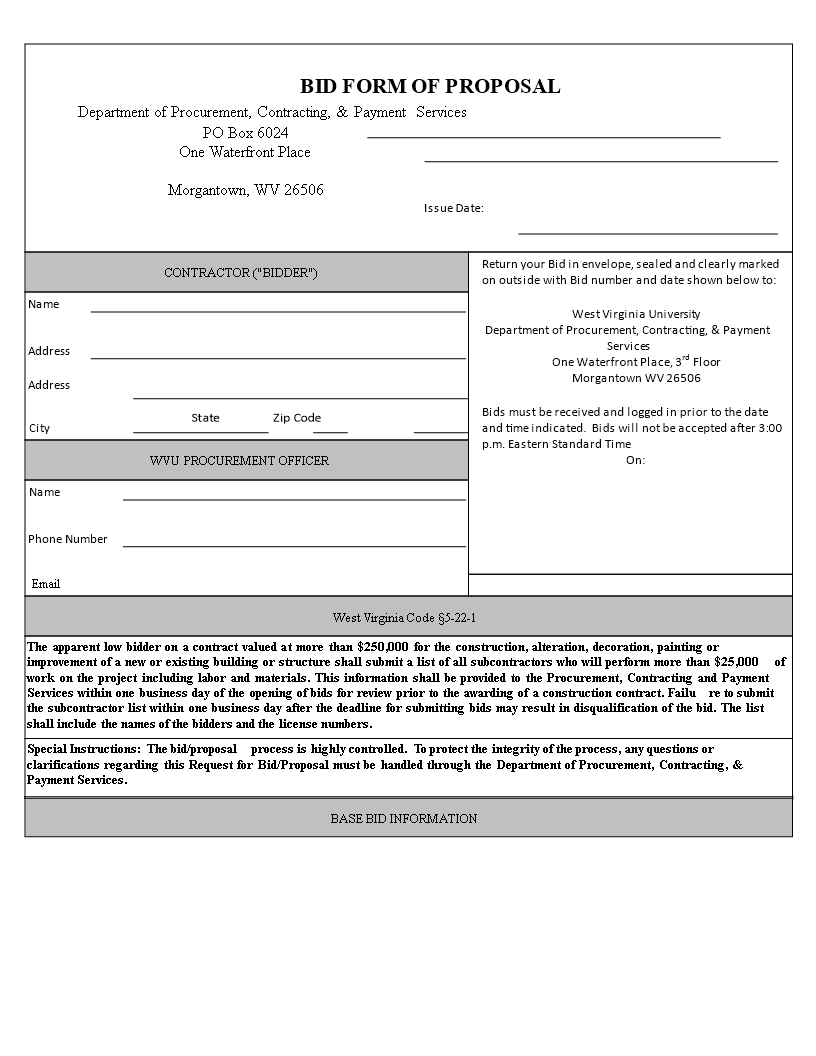 BID FORM OF PROPOSAL

Department of Procurement, Contracting, & Payment Services
PO Box 6024
One Waterfront Place

Morgantown, WV 26506

Issue Date:

CONTRACTOR ("BIDDER")

Name

Address

Address

City State Zip Code

WVU PROCUREMENT OFFICER

Name

Phone Number

Email

Return your Bid in envelope, sealed and clearly marked on outside with Bid number and date shown below to:

West Virginia University
Department of Procurement, Contracting, & Payment Services
One Waterfront Place, 3$^{rd}$ Floor
Morgantown WV 26506

Bids must be received and logged in prior to the date and time indicated. Bids will not be accepted after 3:00 p.m. Eastern Standard Time
On:

West Virginia Code §5-22-1

The apparent low bidder on a contract valued at more than $250,000 for the construction, alteration, decoration, painting or improvement of a new or existing building or structure shall submit a list of all subcontractors who will perform more than $25,000 of work on the project including labor and materials. This information shall be provided to the Procurement, Contracting and Payment Services within one business day of the opening of bids for review prior to the awarding of a construction contract. Failu re to submit the subcontractor list within one business day after the deadline for submitting bids may result in disqualification of the bid. The list shall include the names of the bidders and the license numbers.

Special Instructions: The bid/proposal process is highly controlled. To protect the integrity of the process, any questions or clarifications regarding this Request for Bid/Proposal must be handled through the Department of Procurement, Contracting, & Payment Services.

BASE BID INFORMATION